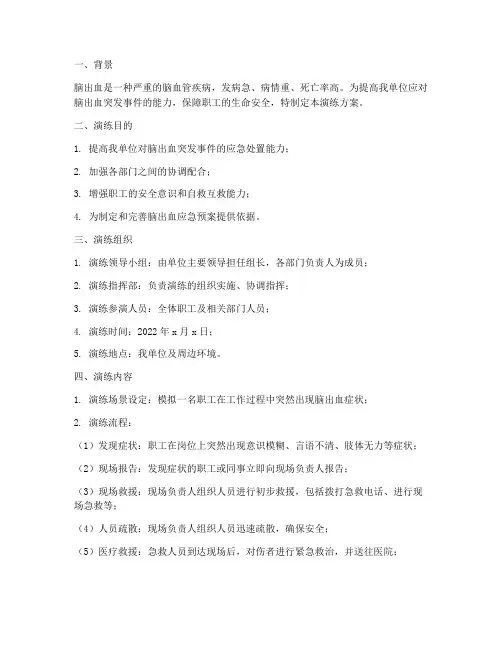 一、背景

脑出血是一种严重的脑血管疾病，发病急、病情重、死亡率高。为提高我单位应对脑出血突发事件的能力，保障职工的生命安全，特制定本演练方案。

二、演练目的

1. 提高我单位对脑出血突发事件的应急处置能力；

2. 加强各部门之间的协调配合；

3. 增强职工的安全意识和自救互救能力；

4. 为制定和完善脑出血应急预案提供依据。

三、演练组织

1. 演练领导小组：由单位主要领导担任组长，各部门负责人为成员；

2. 演练指挥部：负责演练的组织实施、协调指挥；

3. 演练参演人员：全体职工及相关部门人员；

4. 演练时间：2022 年 x 月 x 日；

5. 演练地点：我单位及周边环境。

四、演练内容

1. 演练场景设定：模拟一名职工在工作过程中突然出现脑出血症状；

2. 演练流程：

（1）发现症状：职工在岗位上突然出现意识模糊、言语不清、肢体无力等症状；

（2）现场报告：发现症状的职工或同事立即向现场负责人报告；

（3）现场救援：现场负责人组织人员进行初步救援，包括拨打急救电话、进行现场急救等；

（4）人员疏散：现场负责人组织人员迅速疏散，确保安全；

（5）医疗救援：急救人员到达现场后，对伤者进行紧急救治，并送往医院；